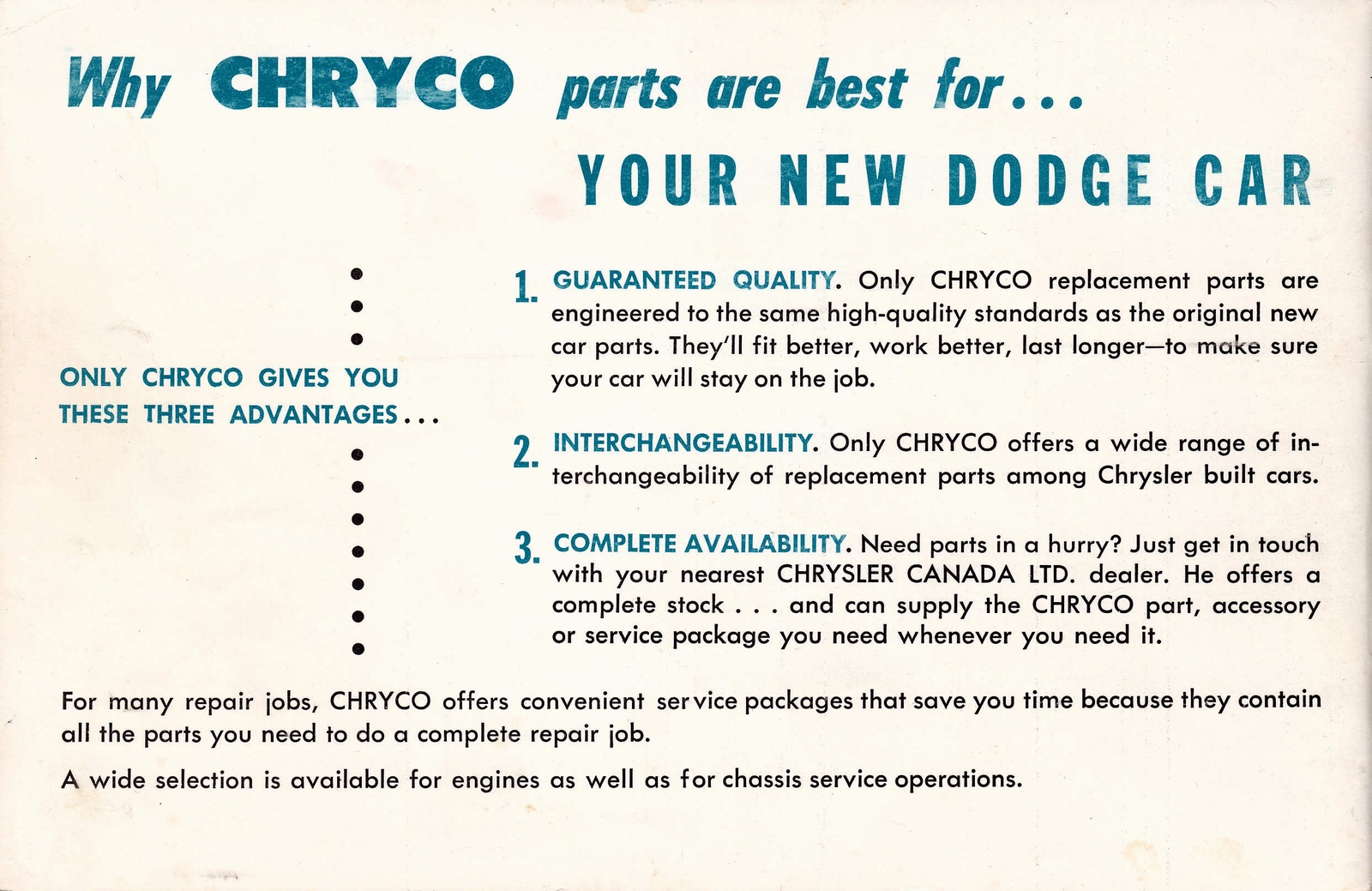 Why CHRYCO parts are best for...

YOUR NEW DODGE CAR

ONLY CHRYCO GIVES YOU THESE THREE ADVANTAGES...

1. GUARANTEED QUALITY. Only CHRYCO replacement parts are engineered to the same high-quality standards as the original new car parts. They'll fit better, work better, last longer—to make sure your car will stay on the job.

2. INTERCHANGEABILITY. Only CHRYCO offers a wide range of interchangeability of replacement parts among Chrysler built cars.

3. COMPLETE AVAILABILITY. Need parts in a hurry? Just get in touch with your nearest CHRYSLER CANADA LTD. dealer. He offers a complete stock . . . and can supply the CHRYCO part, accessory or service package you need whenever you need it.

For many repair jobs, CHRYCO offers convenient service packages that save you time because they contain all the parts you need to do a complete repair job.

A wide selection is available for engines as well as for chassis service operations.